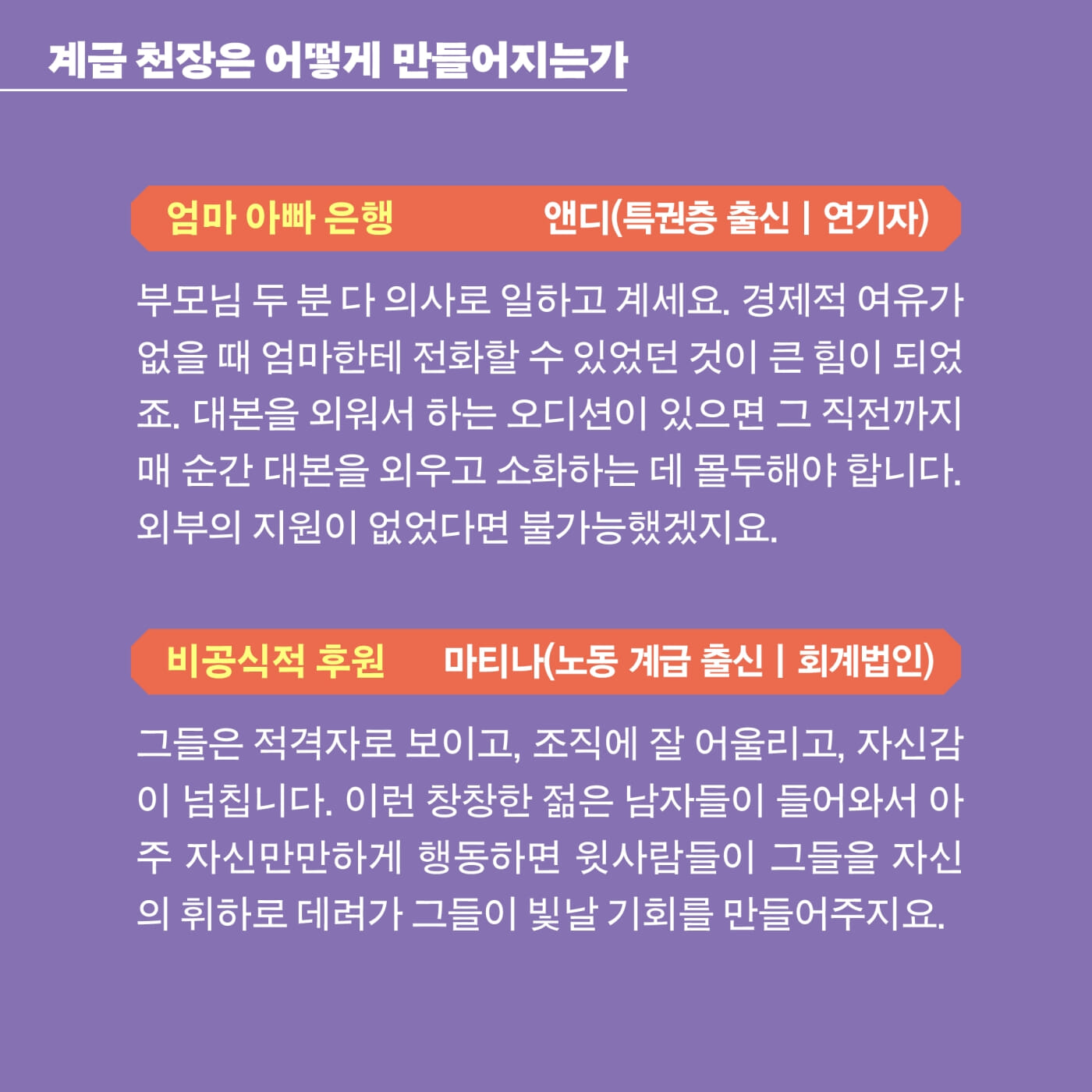 계급 천장은 어떻게 만들어지는가

엄마 아빠 은행 앤디(특권층 출신 | 연기자)

부모님 두 분 다 의사로 일하고 계세요. 경제적 여유가 없을 때 엄마한테 전화할 수 있었던 것이 큰 힘이 되었죠. 대본을 외워서 하는 오디션이 있으면 그 직전까지 매 순간 대본을 외우고 소화하는 데 몰두해야 합니다. 외부의 지원이 없었다면 불가능했겠지요.

비공식적 후원 마티나(노동 계급 출신 | 회계법인)

그들은 적격자로 보이고, 조직에 잘 어울리고, 자신감이 넘칩니다. 이런 창창한 젊은 남자들이 들어와서 아주 자신만만하게 행동하면 윗사람들이 그들을 자신의 휘하로 데려가 그들이 빛날 기회를 만들어주지요.